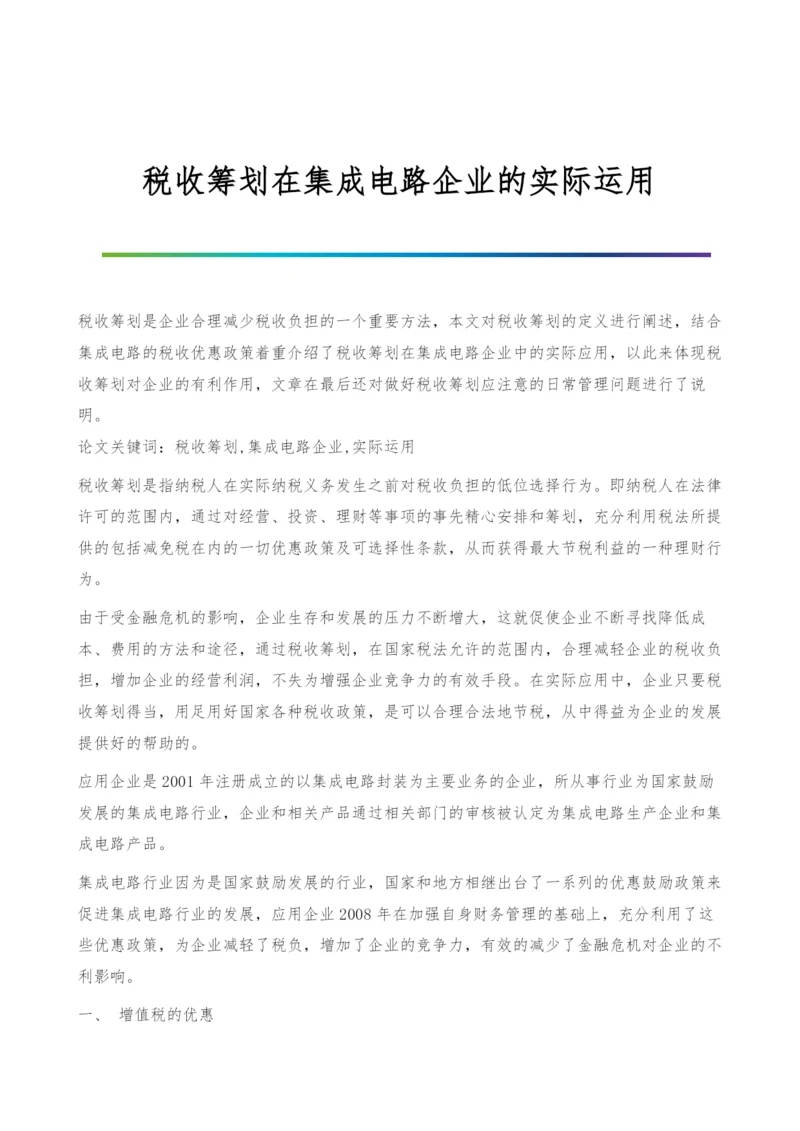 税收筹划在集成电路企业的实际运用

税收筹划是企业合理减少税收负担的一个重要方法，本文对税收筹划的定义进行阐述，结合集成电路的税收优惠政策着重介绍了税收筹划在集成电路企业中的实际应用，以此来体现税收筹划对企业的有利作用，文章在最后还对做好税收筹划应注意的日常管理问题进行了说明。

论文关键词：税收筹划,集成电路企业,实际运用

税收筹划是指纳税人在实际纳税义务发生之前对税收负担的低位选择行为。即纳税人在法律许可的范围内，通过对经营、投资、理财等事项的事先精心安排和筹划，充分利用税法所提供的包括减免税在内的一切优惠政策及可选择性条款，从而获得最大节税利益的一种理财行为。

由于受金融危机的影响，企业生存和发展的压力不断增大，这就促使企业不断寻找降低成本、费用的方法和途径，通过税收筹划，在国家税法允许的范围内，合理减轻企业的税收负担，增加企业的经营利润，不失为增强企业竞争力的有效手段。在实际应用中，企业只要税收筹划得当，用足用好国家各种税收政策，是可以合理合法地节税，从中得益为企业的发展提供好的帮助的。

应用企业是2001年注册成立的以集成电路封装为主要业务的企业，所从事行业为国家鼓励发展的集成电路行业，企业和相关产品通过相关部门的审核被认定为集成电路生产企业和集成电路产品。

集成电路行业因为是国家鼓励发展的行业，国家和地方相继出台了一系列的优惠鼓励政策来促进集成电路行业的发展，应用企业2008年在加强自身财务管理的基础上，充分利用了这些优惠政策，为企业减轻了税负，增加了企业的竞争力，有效的减少了金融危机对企业的不利影响。

一、 增值税的优惠